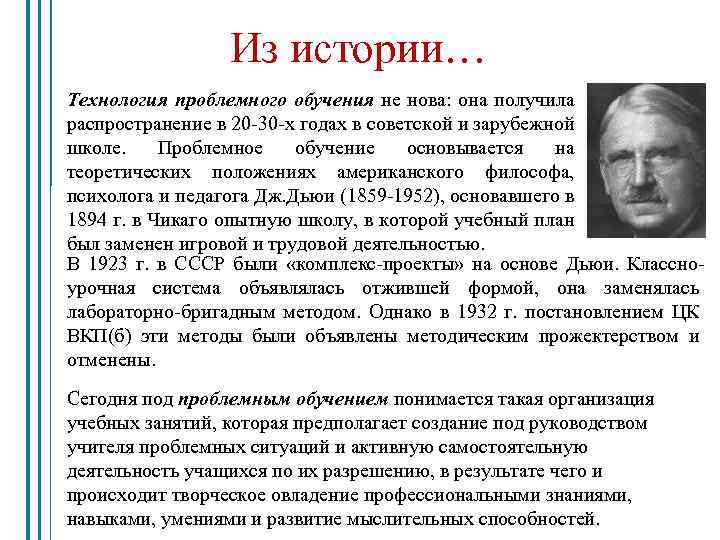 Из истории…

Технология проблемного обучения не нова: она получила распространение в 20-30-х годах в советской и зарубежной школе. Проблемное обучение основывается на теоретических положениях американского философа, психолога и педагога Дж.Дьюи (1859-1952), основавшего в 1894 г. в Чикаго опытную школу, в которой учебный план был заменен игровой и трудовой деятельностью.
В 1923 г. в СССР были «комплекс-проекты» на основе Дьюи. Классно-урочная система объявлялась отжившей формой, она заменялась лабораторно-бригадным методом. Однако в 1932 г. постановлением ЦК ВКП(б) эти методы были объявлены методическим прожектерством и отменены.

Сегодня под проблемным обучением понимается такая организация учебных занятий, которая предполагает создание под руководством учителя проблемных ситуаций и активную самостоятельную деятельность учащихся по их разрешению, в результате чего и происходит творческое овладение профессиональными знаниями, навыками, умениями и развитие мыслительных способностей.